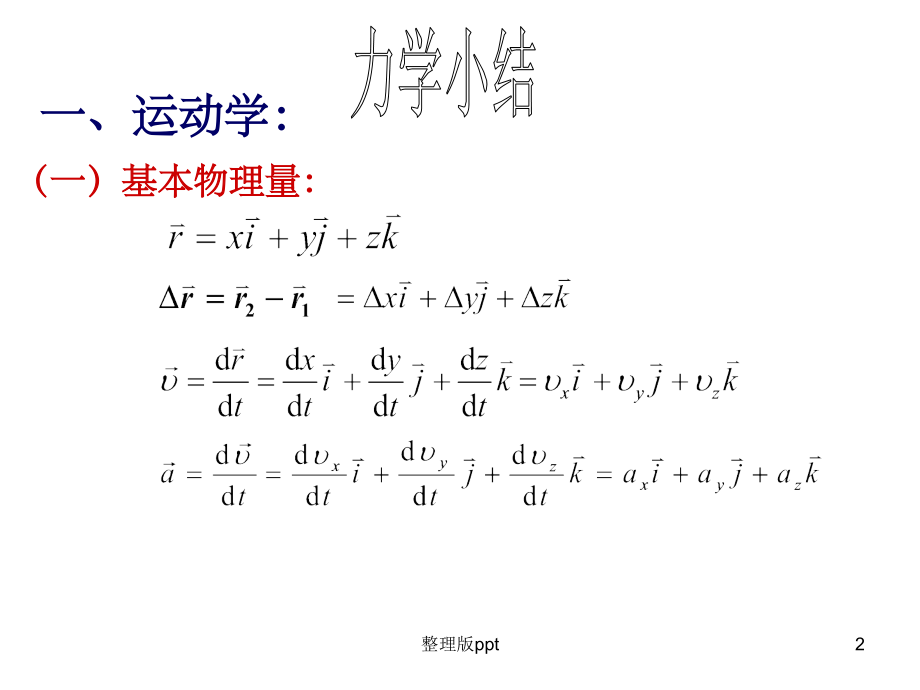 力学小结

一、运动学:

(一)基本物理量:

$\vec{r} = x\vec{i} + y\vec{j} + z\vec{k}$

$\Delta\vec{r} = \vec{r}_2 - \vec{r}_1 = \Delta x\vec{i} + \Delta y\vec{j} + \Delta z\vec{k}$

$\vec{\upsilon} = \frac{d\vec{r}}{dt} = \frac{dx}{dt}\vec{i} + \frac{dy}{dt}\vec{j} + \frac{dz}{dt}\vec{k} = \upsilon_x\vec{i} + \upsilon_y\vec{j} + \upsilon_z\vec{k}$

$\vec{a} = \frac{d\vec{\upsilon}}{dt} = \frac{d\upsilon_x}{dt}\vec{i} + \frac{d\upsilon_y}{dt}\vec{j} + \frac{d\upsilon_z}{dt}\vec{k} = a_x\vec{i} + a_y\vec{j} + a_z\vec{k}$

整理版ppt

2